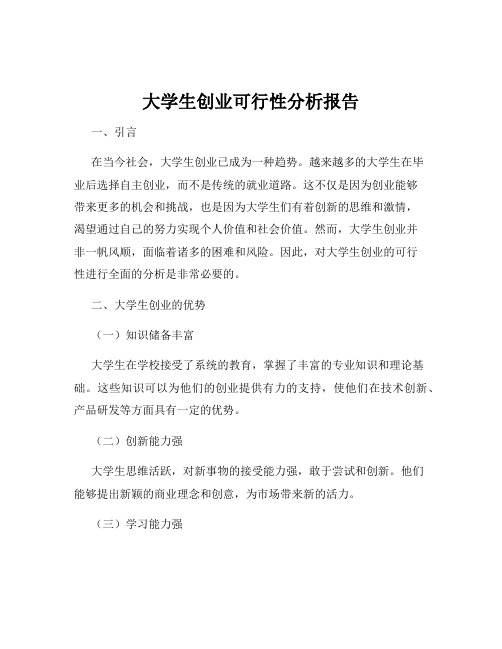 大学生创业可行性分析报告

一、引言

在当今社会，大学生创业已成为一种趋势。越来越多的大学生在毕业后选择自主创业，而不是传统的就业道路。这不仅是因为创业能够带来更多的机会和挑战，也是因为大学生们有着创新的思维和激情，渴望通过自己的努力实现个人价值和社会价值。然而，大学生创业并非一帆风顺，面临着诸多的困难和风险。因此，对大学生创业的可行性进行全面的分析是非常必要的。

二、大学生创业的优势

（一）知识储备丰富

大学生在学校接受了系统的教育，掌握了丰富的专业知识和理论基础。这些知识可以为他们的创业提供有力的支持，使他们在技术创新、产品研发等方面具有一定的优势。

（二）创新能力强

大学生思维活跃，对新事物的接受能力强，敢于尝试和创新。他们能够提出新颖的商业理念和创意，为市场带来新的活力。

（三）学习能力强